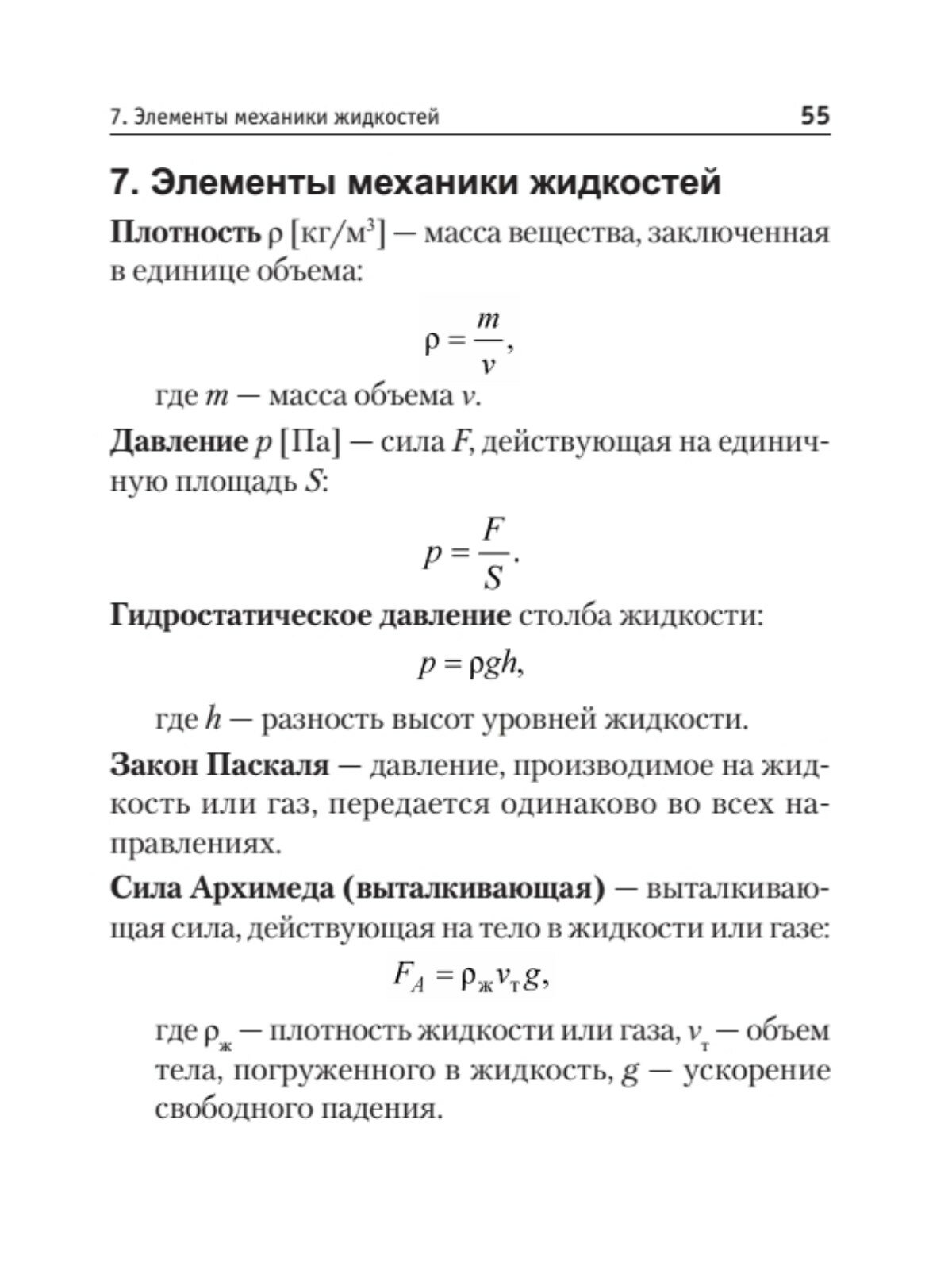 7. Элементы механики жидкостей 55

7. Элементы механики жидкостей

Плотность $\rho$ [кг/м$^3$] — масса вещества, заключенная в единице объема:

$\rho = \frac{m}{v}$,

где $m$ — масса объема $v$.

Давление $p$ [Па] — сила $F$, действующая на единичную площадь $S$:

$p = \frac{F}{S}$.

Гидростатическое давление столба жидкости:

$p = \rho g h$,

где $h$ — разность высот уровней жидкости.

Закон Паскаля — давление, производимое на жидкость или газ, передается одинаково во всех направлениях.

Сила Архимеда (выталкивающая) — выталкивающая сила, действующая на тело в жидкости или газе:

$F_A = \rho_ж v_т g$,

где $\rho_ж$ — плотность жидкости или газа, $v_т$ — объем тела, погруженного в жидкость, $g$ — ускорение свободного падения.